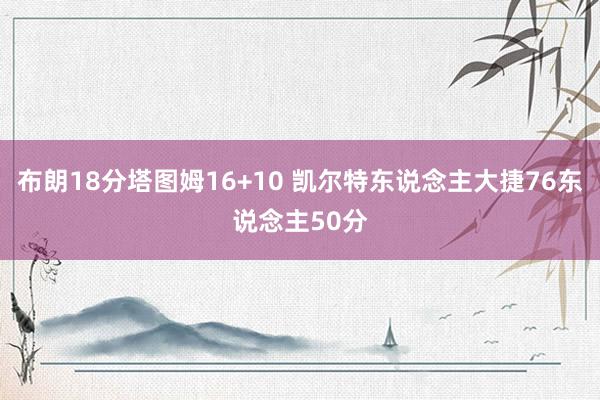 布朗18分塔图姆16+10 凯尔特东说念主大捷76东说念主50分